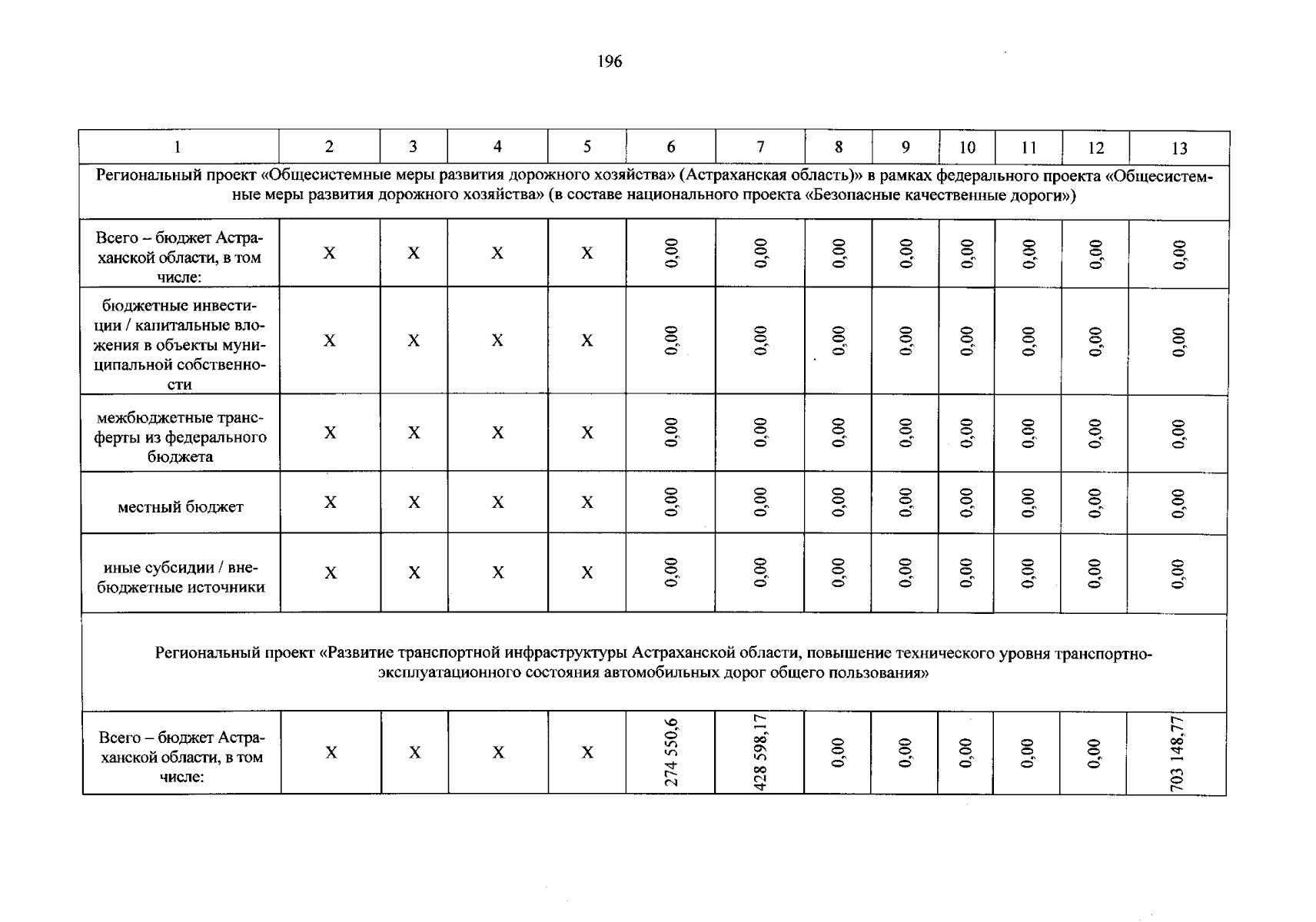 196

| 1 | 2 | 3 | 4 | 5 | 6 | 7 | 8 | 9 | 10 | 11 | 12 | 13 |
|---|---|---|---|---|---|---|---|---|---|---|---|---|
| Региональный проект «Общесистемные меры развития дорожного хозяйства» (Астраханская область)» в рамках федерального проекта «Общесистемные меры развития дорожного хозяйства» (в составе национального проекта «Безопасные качественные дороги») | | | | | | | | | | | | |
| Всего – бюджет Астраханской области, в том числе: | X | X | X | X | 0,00 | 0,00 | 0,00 | 0,00 | 0,00 | 0,00 | 0,00 | 0,00 |
| бюджетные инвестиции / капитальные вложения в объекты муниципальной собственности | X | X | X | X | 0,00 | 0,00 | 0,00 | 0,00 | 0,00 | 0,00 | 0,00 | 0,00 |
| межбюджетные трансферты из федерального бюджета | X | X | X | X | 0,00 | 0,00 | 0,00 | 0,00 | 0,00 | 0,00 | 0,00 | 0,00 |
| местный бюджет | X | X | X | X | 0,00 | 0,00 | 0,00 | 0,00 | 0,00 | 0,00 | 0,00 | 0,00 |
| иные субсидии / внебюджетные источники | X | X | X | X | 0,00 | 0,00 | 0,00 | 0,00 | 0,00 | 0,00 | 0,00 | 0,00 |
| Региональный проект «Развитие транспортной инфраструктуры Астраханской области, повышение технического уровня транспортно-эксплуатационного состояния автомобильных дорог общего пользования» | | | | | | | | | | | | |
| Всего – бюджет Астраханской области, в том числе: | X | X | X | X | 274 550,6 | 428 598,17 | 0,00 | 0,00 | 0,00 | 0,00 | 0,00 | 703 148,77 |